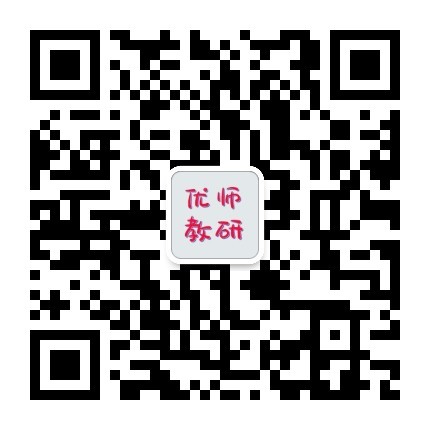 优师
教研